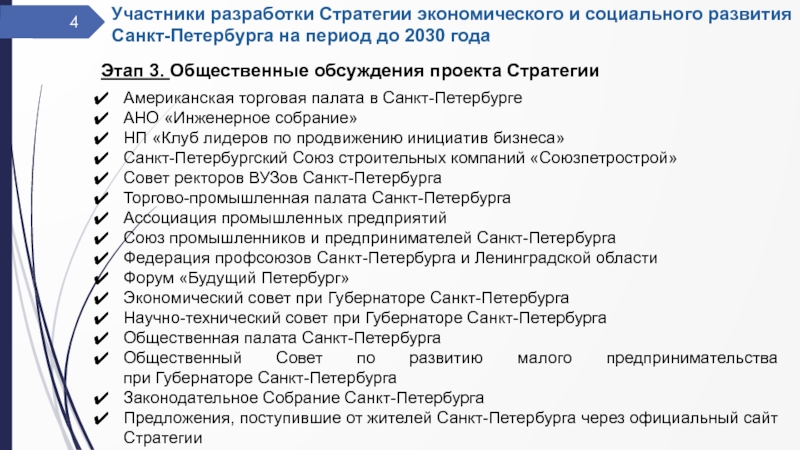 4

Участники разработки Стратегии экономического и социального развития Санкт-Петербурга на период до 2030 года

Этап 3. Общественные обсуждения проекта Стратегии

✔ Американская торговая палата в Санкт-Петербурге
✔ АНО «Инженерное собрание»
✔ НП «Клуб лидеров по продвижению инициатив бизнеса»
✔ Санкт-Петербургский Союз строительных компаний «Союзпетрострой»
✔ Совет ректоров ВУЗов Санкт-Петербурга
✔ Торгово-промышленная палата Санкт-Петербурга
✔ Ассоциация промышленных предприятий
✔ Союз промышленников и предпринимателей Санкт-Петербурга
✔ Федерация профсоюзов Санкт-Петербурга и Ленинградской области
✔ Форум «Будущий Петербург»
✔ Экономический совет при Губернаторе Санкт-Петербурга
✔ Научно-технический совет при Губернаторе Санкт-Петербурга
✔ Общественная палата Санкт-Петербурга
✔ Общественный Совет по развитию малого предпринимательства при Губернаторе Санкт-Петербурга
✔ Законодательное Собрание Санкт-Петербурга
✔ Предложения, поступившие от жителей Санкт-Петербурга через официальный сайт Стратегии